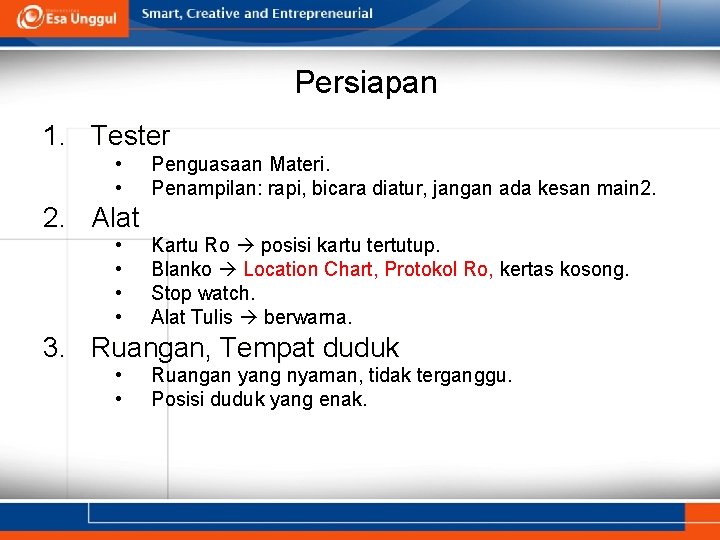 Esa Unggul

Smart, Creative and Entrepreneurial

Persiapan

1. Tester
• Penguasaan Materi.
• Penampilan: rapi, bicara diatur, jangan ada kesan main2.

2. Alat
• Kartu Ro → posisi kartu tertutup.
• Blanko → Location Chart, Protokol Ro, kertas kosong.
• Stop watch.
• Alat Tulis → berwarna.

3. Ruangan, Tempat duduk
• Ruangan yang nyaman, tidak terganggu.
• Posisi duduk yang enak.